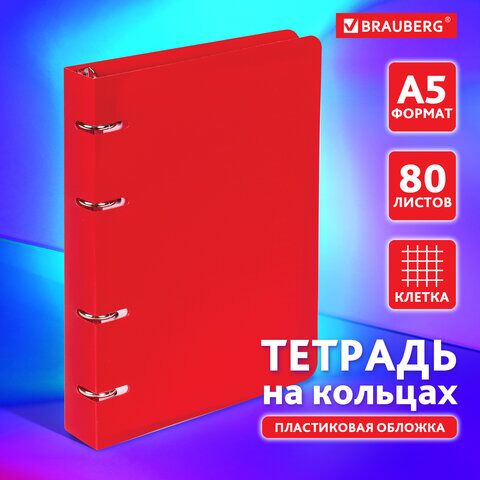 BRAUBERG®

A5
ФОРМАТ

80
ЛИСТОВ

КЛЕТКА

ТЕТРАДЬ
на кольцах

ПЛАСТИКОВАЯ ОБЛОЖКА